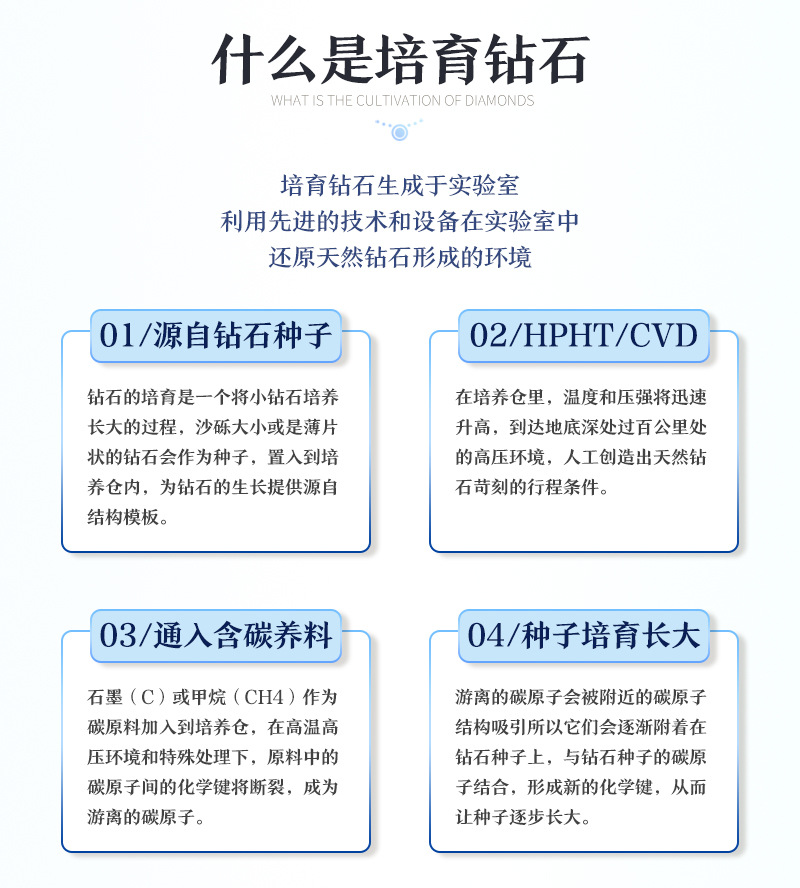 什么是培育钻石

WHAT IS THE CULTIVATION OF DIAMONDS

培育钻石生成于实验室
利用先进的技术和设备在实验室中
还原天然钻石形成的环境

01/源自钻石种子

钻石的培育是一个将小钻石培养长大的过程，沙砾大小或是薄片状的钻石会作为种子，置入到培养仓内，为钻石的生长提供源自结构模板。

02/HPHT/CVD

在培养仓里，温度和压强将迅速升高，到达地底深处过百公里处的高压环境，人工创造出天然钻石苛刻的行程条件。

03/通入含碳养料

石墨（C）或甲烷（CH4）作为碳原料加入到培养仓，在高温高压环境和特殊处理下，原料中的碳原子间的化学键将断裂，成为游离的碳原子。

04/种子培育长大

游离的碳原子会被附近的碳原子结构吸引所以它们会逐渐附着在钻石种子上，与钻石种子的碳原子结合，形成新的化学键，从而让种子逐步长大。